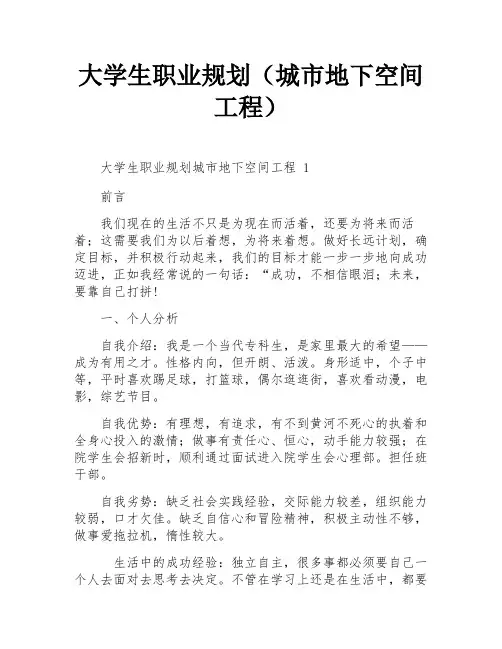 大学生职业规划（城市地下空间工程）

大学生职业规划城市地下空间工程 1

前言

我们现在的生活不只是为现在而活着，还要为将来而活着；这需要我们为以后着想，为将来着想。做好长远计划，确定目标，并积极行动起来，我们的目标才能一步一步地向成功迈进，正如我经常说的一句话：“成功，不相信眼泪；未来，要靠自己打拼！

一、个人分析

自我介绍：我是一个当代专科生，是家里最大的希望——成为有用之才。性格内向，但开朗、活泼。身形适中，个子中等，平时喜欢踢足球，打篮球，偶尔逛逛街，喜欢看动漫，电影，综艺节目。

自我优势：有理想，有追求，有不到黄河不死心的执着和全身心投入的激情；做事有责任心、恒心，动手能力较强；在院学生会招新时，顺利通过面试进入院学生会心理部。担任班干部。

自我劣势：缺乏社会实践经验，交际能力较差，组织能力较弱，口才欠佳。缺乏自信心和冒险精神，积极主动性不够，做事爱拖拉机，惰性较大。

生活中的成功经验：独立自主，很多事都必须要自己一个人去面对去思考去决定。不管在学习上还是在生活中，都要